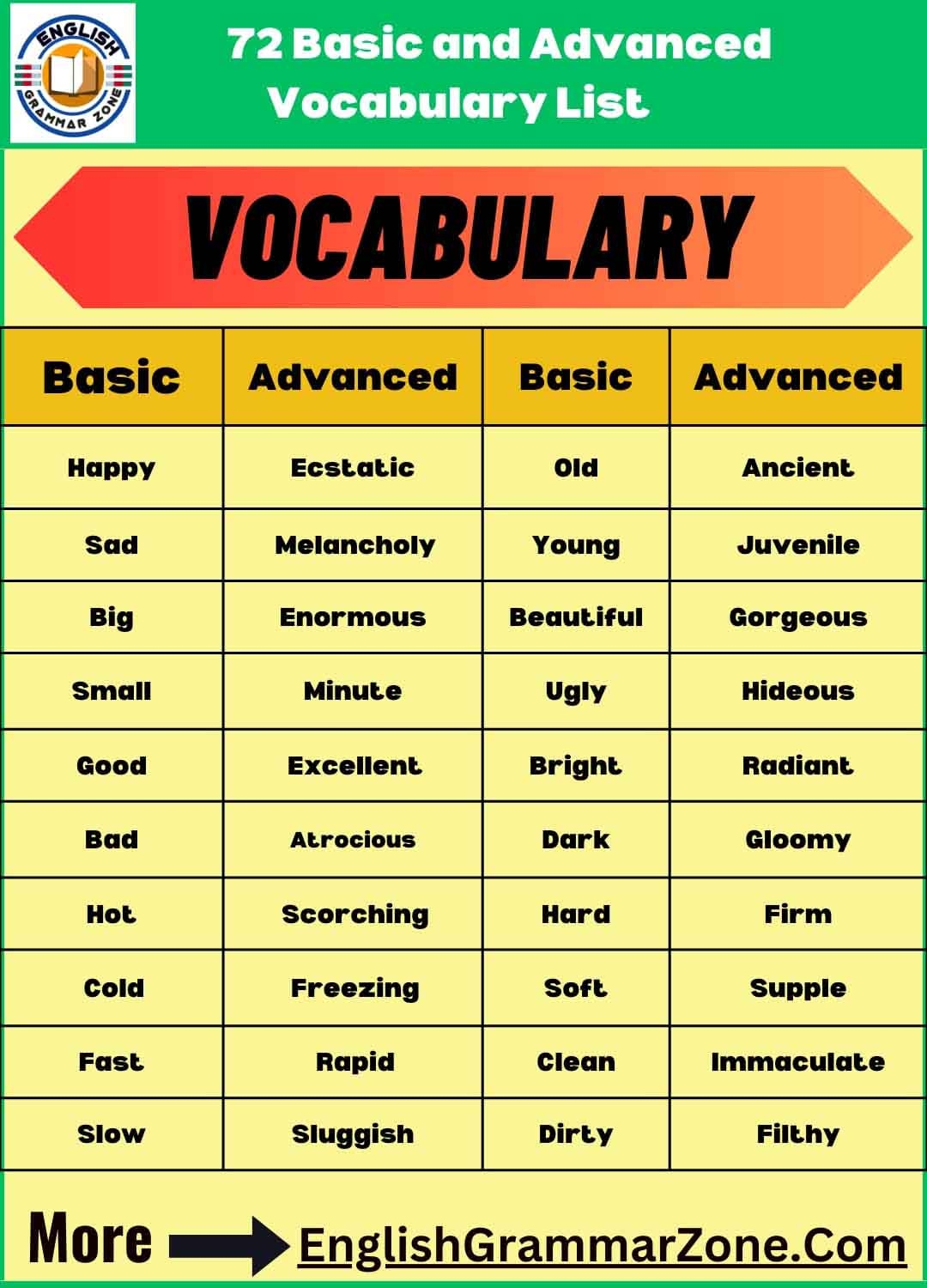 ENGLISH GRAMMAR ZONE

72 Basic and Advanced Vocabulary List

VOCABULARY

| Basic | Advanced | Basic | Advanced |
|---|---|---|---|
| Happy | Ecstatic | Old | Ancient |
| Sad | Melancholy | Young | Juvenile |
| Big | Enormous | Beautiful | Gorgeous |
| Small | Minute | Ugly | Hideous |
| Good | Excellent | Bright | Radiant |
| Bad | Atrocious | Dark | Gloomy |
| Hot | Scorching | Hard | Firm |
| Cold | Freezing | Soft | Supple |
| Fast | Rapid | Clean | Immaculate |
| Slow | Sluggish | Dirty | Filthy |

More EnglishGrammarZone.Com